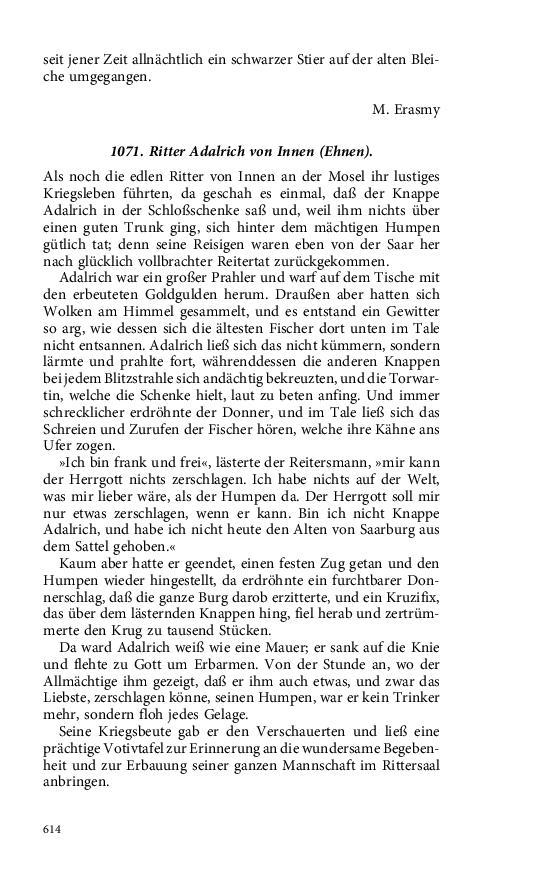 seit jener Zeit allnächtlich ein schwarzer Stier auf der alten Bleiche umgegangen.

M. Erasmy

1071. Ritter Adalrich von Innen (Ehnen).

Als noch die edlen Ritter von Innen an der Mosel ihr lustiges Kriegsleben führten, da geschah es einmal, daß der Knappe Adalrich in der Schloßschenke saß und, weil ihm nichts über einen guten Trunk ging, sich hinter dem mächtigen Humpen gütlich tat; denn seine Reisigen waren eben von der Saar her nach glücklich vollbrachter Reitertat zurückgekommen.

Adalrich war ein großer Prahler und warf auf dem Tische mit den erbeuteten Goldgulden herum. Draußen aber hatten sich Wolken am Himmel gesammelt, und es entstand ein Gewitter so arg, wie dessen sich die ältesten Fischer dort unten im Tale nicht entsannen. Adalrich ließ sich das nicht kümmern, sondern lärmte und prahlte fort, währenddessen die anderen Knappen bei jedem Blitzstrahle sich andächtig bekreuzten, und die Torwartin, welche die Schenke hielt, laut zu beten anfing. Und immer schrecklicher erdröhnte der Donner, und im Tale ließ sich das Schreien und Zurufen der Fischer hören, welche ihre Kähne ans Ufer zogen.

»Ich bin frank und frei«, lästerte der Reitersmann, »mir kann der Herrgott nichts zerschlagen. Ich habe nichts auf der Welt, was mir lieber wäre, als der Humpen da. Der Herrgott soll mir nur etwas zerschlagen, wenn er kann. Bin ich nicht Knappe Adalrich, und habe ich nicht heute den Alten von Saarburg aus dem Sattel gehoben.«

Kaum aber hatte er geendet, einen festen Zug getan und den Humpen wieder hingestellt, da erdröhnte ein furchtbarer Donnerschlag, daß die ganze Burg darob erzitterte, und ein Kruzifix, das über dem lästernden Knappen hing, fiel herab und zertrümmerte den Krug zu tausend Stücken.

Da ward Adalrich weiß wie eine Mauer; er sank auf die Knie und flehte zu Gott um Erbarmen. Von der Stunde an, wo der Allmächtige ihm gezeigt, daß er ihm auch etwas, und zwar das Liebste, zerschlagen könne, seinen Humpen, war er kein Trinker mehr, sondern floh jedes Gelage.

Seine Kriegsbeute gab er den Verschauerten und ließ eine prächtige Votivtafel zur Erinnerung an die wundersame Begebenheit und zur Erbauung seiner ganzen Mannschaft im Rittersaal anbringen.

614